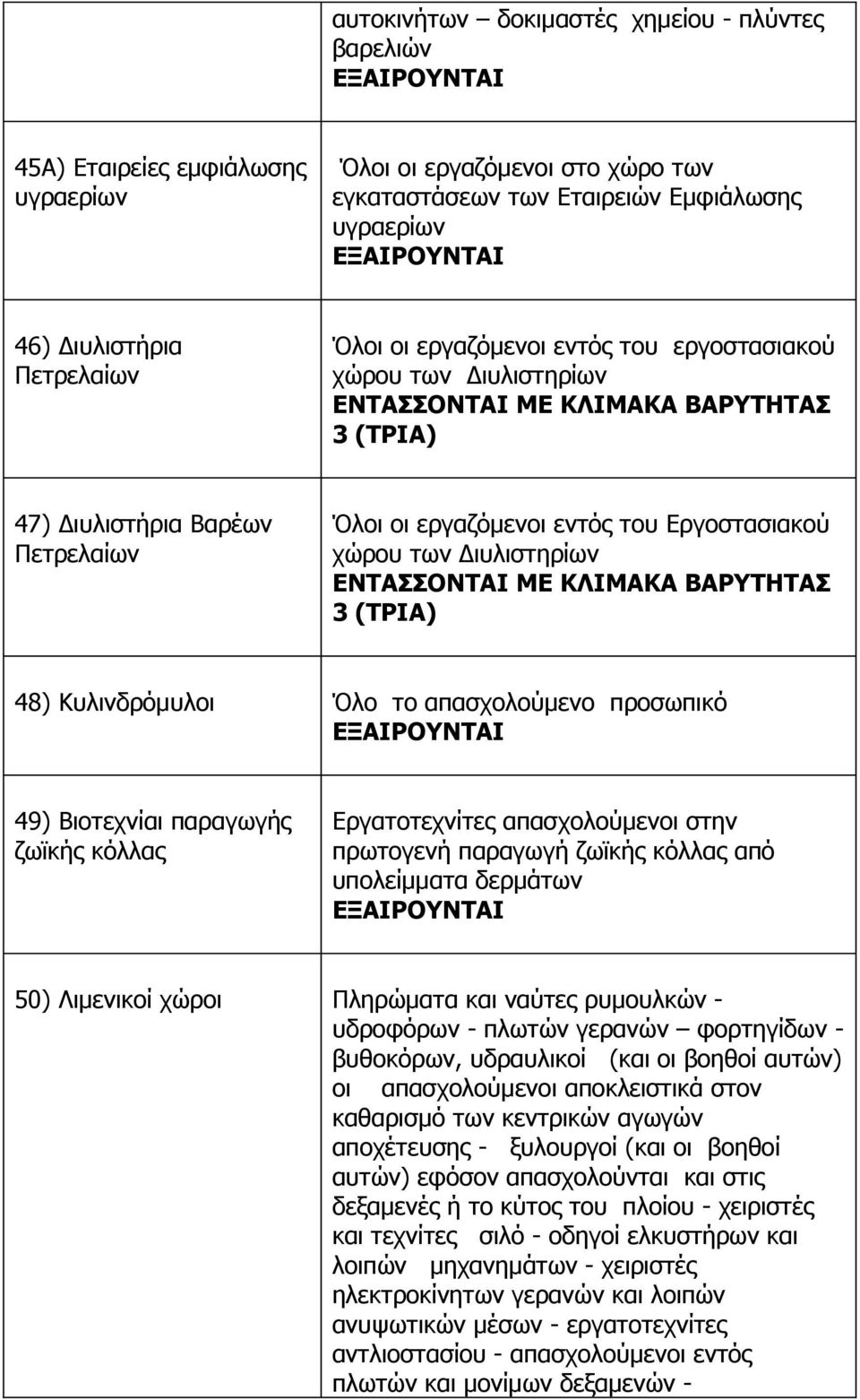 |  |  |
|---|---|
|  | αυτοκινήτων – δοκιμαστές χημείου - πλύντες βαρελιών ΕΞΑΙΡΟΥΝΤΑΙ |
| 45Α) Εταιρείες εμφιάλωσης υγραερίων | Όλοι οι εργαζόμενοι στο χώρο των εγκαταστάσεων των Εταιρειών Εμφιάλωσης υγραερίων ΕΞΑΙΡΟΥΝΤΑΙ |
| 46) Διυλιστήρια Πετρελαίων | Όλοι οι εργαζόμενοι εντός του εργοστασιακού χώρου των Διυλιστηρίων ΕΝΤΑΣΣΟΝΤΑΙ ΜΕ ΚΛΙΜΑΚΑ ΒΑΡΥΤΗΤΑΣ 3 (ΤΡΙΑ) |
| 47) Διυλιστήρια Βαρέων Πετρελαίων | Όλοι οι εργαζόμενοι εντός του Εργοστασιακού χώρου των Διυλιστηρίων ΕΝΤΑΣΣΟΝΤΑΙ ΜΕ ΚΛΙΜΑΚΑ ΒΑΡΥΤΗΤΑΣ 3 (ΤΡΙΑ) |
| 48) Κυλινδρόμυλοι | Όλο το απασχολούμενο προσωπικό ΕΞΑΙΡΟΥΝΤΑΙ |
| 49) Βιοτεχνίαι παραγωγής ζωϊκής κόλλας | Εργατοτεχνίτες απασχολούμενοι στην πρωτογενή παραγωγή ζωϊκής κόλλας από υπολείμματα δερμάτων ΕΞΑΙΡΟΥΝΤΑΙ |
| 50) Λιμενικοί χώροι | Πληρώματα και ναύτες ρυμουλκών - υδροφόρων - πλωτών γερανών – φορτηγίδων - βυθοκόρων, υδραυλικοί (και οι βοηθοί αυτών) οι απασχολούμενοι αποκλειστικά στον καθαρισμό των κεντρικών αγωγών αποχέτευσης - ξυλουργοί (και οι βοηθοί αυτών) εφόσον απασχολούνται και στις δεξαμενές ή το κύτος του πλοίου - χειριστές και τεχνίτες σιλό - οδηγοί ελκυστήρων και λοιπών μηχανημάτων - χειριστές ηλεκτροκίνητων γερανών και λοιπών ανυψωτικών μέσων - εργατοτεχνίτες αντλιοστασίου - απασχολούμενοι εντός πλωτών και μονίμων δεξαμενών - |